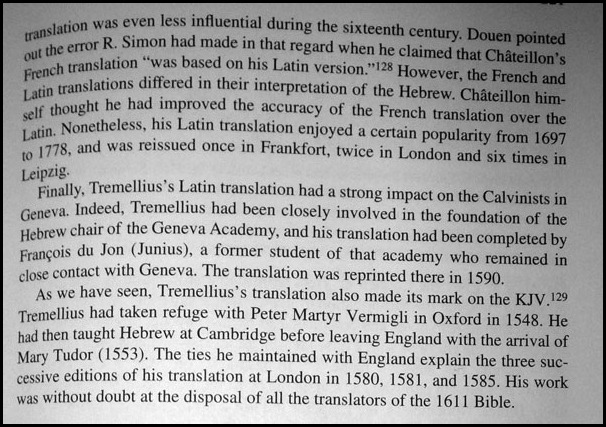 translation was even less influential during the sixteenth century. Douen pointed out the error R. Simon had made in that regard when he claimed that Châteillon's French translation "was based on his Latin version."$^{128}$ However, the French and Latin translations differed in their interpretation of the Hebrew. Châteillon himself thought he had improved the accuracy of the French translation over the Latin. Nonetheless, his Latin translation enjoyed a certain popularity from 1697 to 1778, and was reissued once in Frankfort, twice in London and six times in Leipzig.

Finally, Tremellius's Latin translation had a strong impact on the Calvinists in Geneva. Indeed, Tremellius had been closely involved in the foundation of the Hebrew chair of the Geneva Academy, and his translation had been completed by François du Jon (Junius), a former student of that academy who remained in close contact with Geneva. The translation was reprinted there in 1590.

As we have seen, Tremellius's translation also made its mark on the KJV.$^{129}$ Tremellius had taken refuge with Peter Martyr Vermigli in Oxford in 1548. He had then taught Hebrew at Cambridge before leaving England with the arrival of Mary Tudor (1553). The ties he maintained with England explain the three successive editions of his translation at London in 1580, 1581, and 1585. His work was without doubt at the disposal of all the translators of the 1611 Bible.